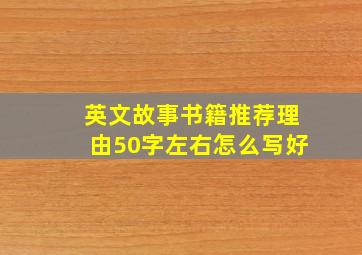 英文故事书籍推荐理由50字左右怎么写好